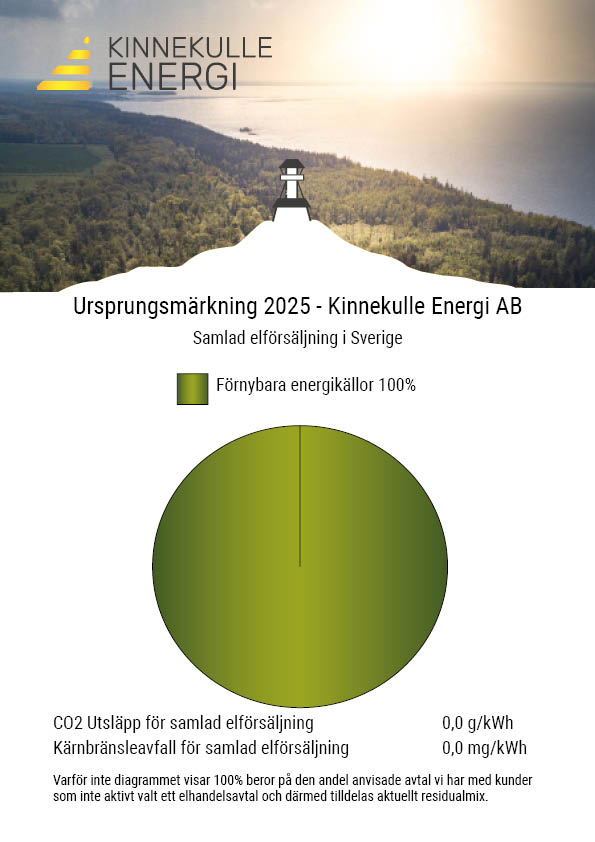 KINNEKULLE ENERGI

Ursprungsmärkning 2025 - Kinnekulle Energi AB

Samlad elförsäljning i Sverige

Förnybara energikällor 100%

CO2 Utsläpp för samlad elförsäljning 0,0 g/kWh
Kärnbränsleavfall för samlad elförsäljning 0,0 mg/kWh

Varför inte diagrammet visar 100% beror på den andel anvisade avtal vi har med kunder som inte aktivt valt ett elhandelsavtal och därmed tilldelas aktuellt residualmix.